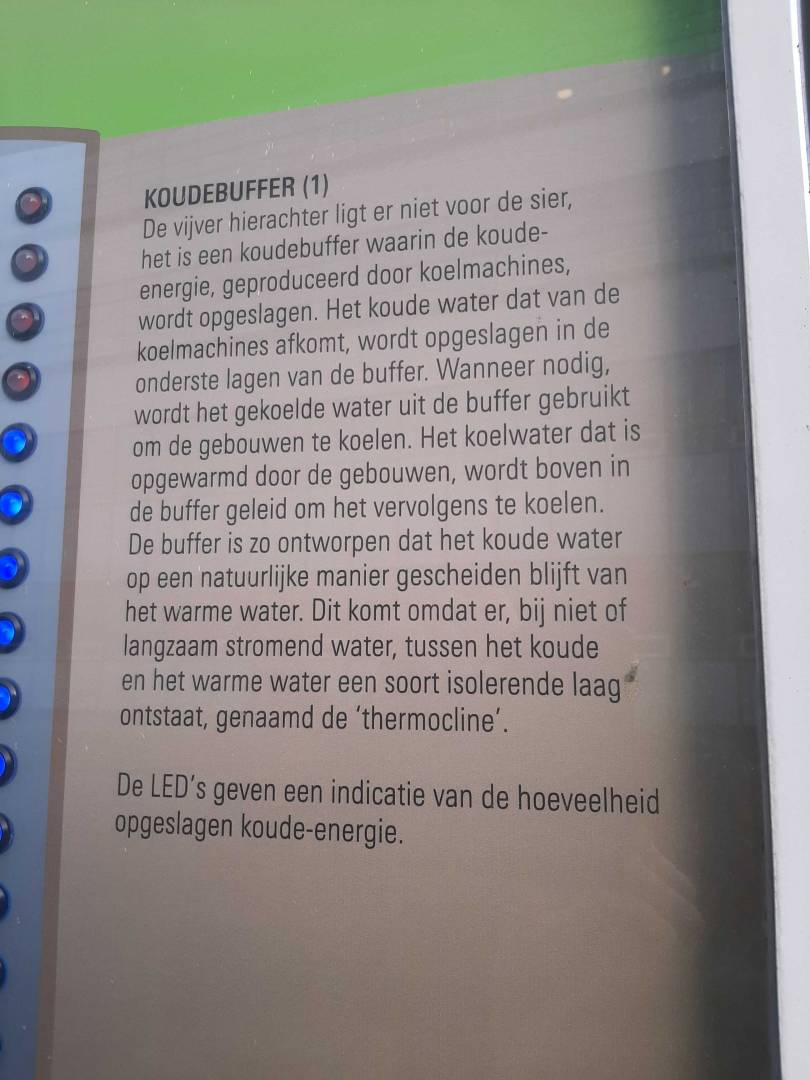 KOUDEBUFFER (1)
De vijver hierachter ligt er niet voor de sier, het is een koudebuffer waarin de koude-energie, geproduceerd door koelmachines, wordt opgeslagen. Het koude water dat van de koelmachines afkomt, wordt opgeslagen in de onderste lagen van de buffer. Wanneer nodig, wordt het gekoelde water uit de buffer gebruikt om de gebouwen te koelen. Het koelwater dat is opgewarmd door de gebouwen, wordt boven in de buffer geleid om het vervolgens te koelen. De buffer is zo ontworpen dat het koude water op een natuurlijke manier gescheiden blijft van het warme water. Dit komt omdat er, bij niet of langzaam stromend water, tussen het koude en het warme water een soort isolerende laag ontstaat, genaamd de 'thermocline'.

De LED's geven een indicatie van de hoeveelheid opgeslagen koude-energie.